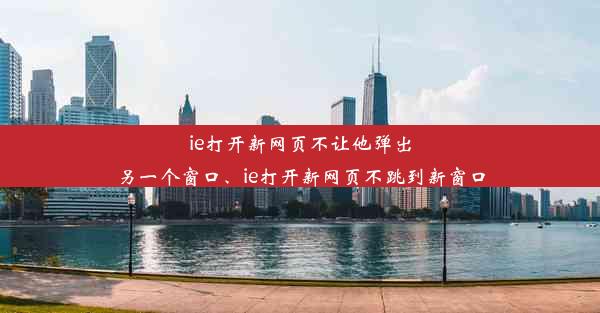 ie打开新网页不让他弹出另一个窗口、ie打开新网页不跳到新窗口